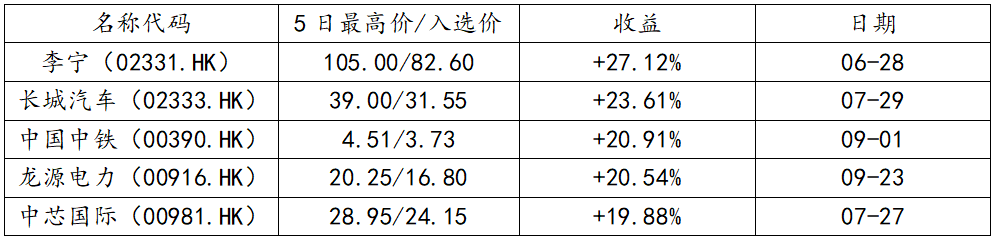 | 名称代码 | 5日最高价/入选价 | 收益 | 日期 |
|---|---|---|---|
| 李宁（02331.HK） | 105.00/82.60 | +27.12% | 06-28 |
| 长城汽车（02333.HK） | 39.00/31.55 | +23.61% | 07-29 |
| 中国中铁（00390.HK） | 4.51/3.73 | +20.91% | 09-01 |
| 龙源电力（00916.HK） | 20.25/16.80 | +20.54% | 09-23 |
| 中芯国际（00981.HK） | 28.95/24.15 | +19.88% | 07-27 |